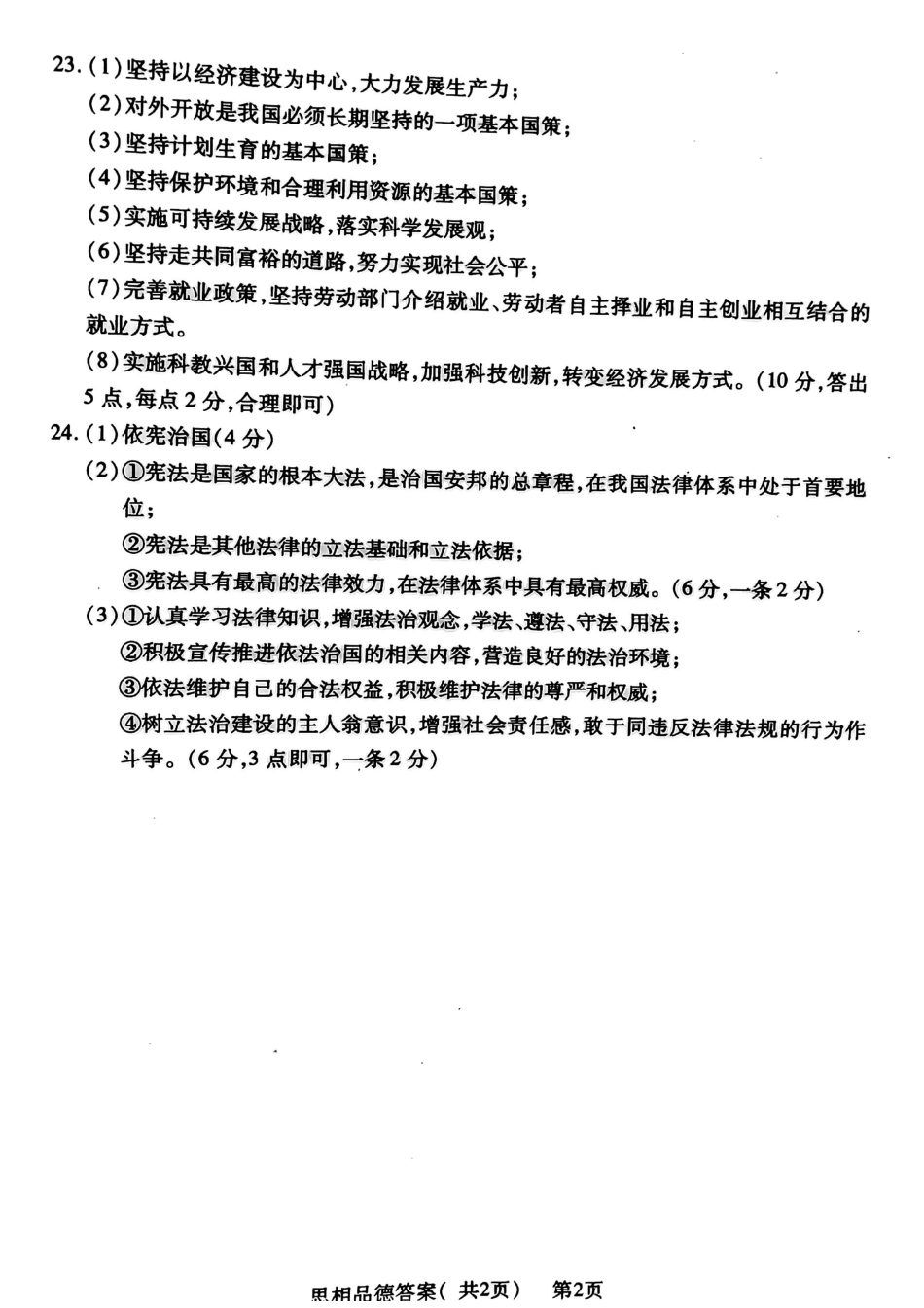 23.(1)坚持以经济建设为中心，大力发展生产力；
(2)对外开放是我国必须长期坚持的一项基本国策；
(3)坚持计划生育的基本国策；
(4)坚持保护环境和合理利用资源的基本国策；
(5)实施可持续发展战略，落实科学发展观；
(6)坚持走共同富裕的道路，努力实现社会公平；
(7)完善就业政策，坚持劳动部门介绍就业、劳动者自主择业和自主创业相互结合的就业方式。
(8)实施科教兴国和人才强国战略，加强科技创新，转变经济发展方式。(10分，答出5点，每点2分，合理即可)
24.(1)依宪治国(4分)
(2)①宪法是国家的根本大法，是治国安邦的总章程，在我国法律体系中处于首要地位；
②宪法是其他法律的立法基础和立法依据；
③宪法具有最高的法律效力，在法律体系中具有最高权威。(6分，一条2分)
(3)①认真学习法律知识，增强法治观念，学法、遵法、守法、用法；
②积极宣传推进依法治国的相关内容，营造良好的法治环境；
③依法维护自己的合法权益，积极维护法律的尊严和权威；
④树立法治建设的主人翁意识，增强社会责任感，敢于同违反法律法规的行为作斗争。(6分，3点即可，一条2分)

思想品德答案(共2页) 第2页